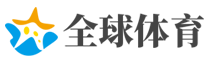 全球体育